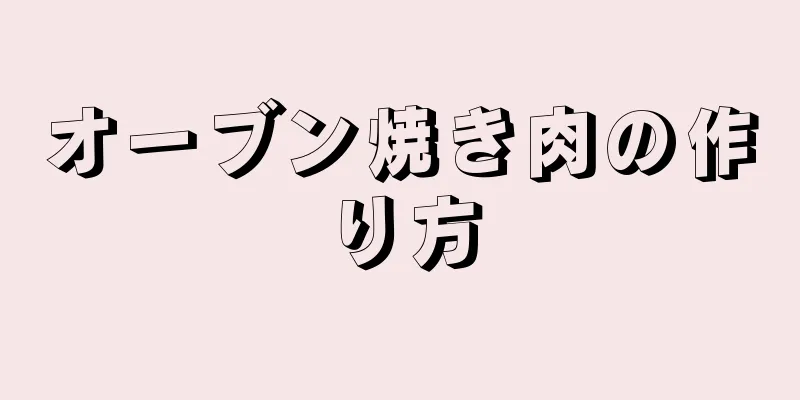 オーブン焼き肉の作り方